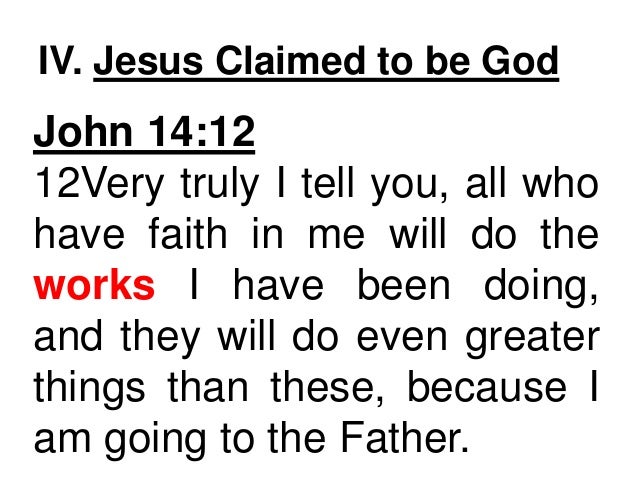 IV. Jesus Claimed to be God

John 14:12

12Very truly I tell you, all who have faith in me will do the works I have been doing, and they will do even greater things than these, because I am going to the Father.